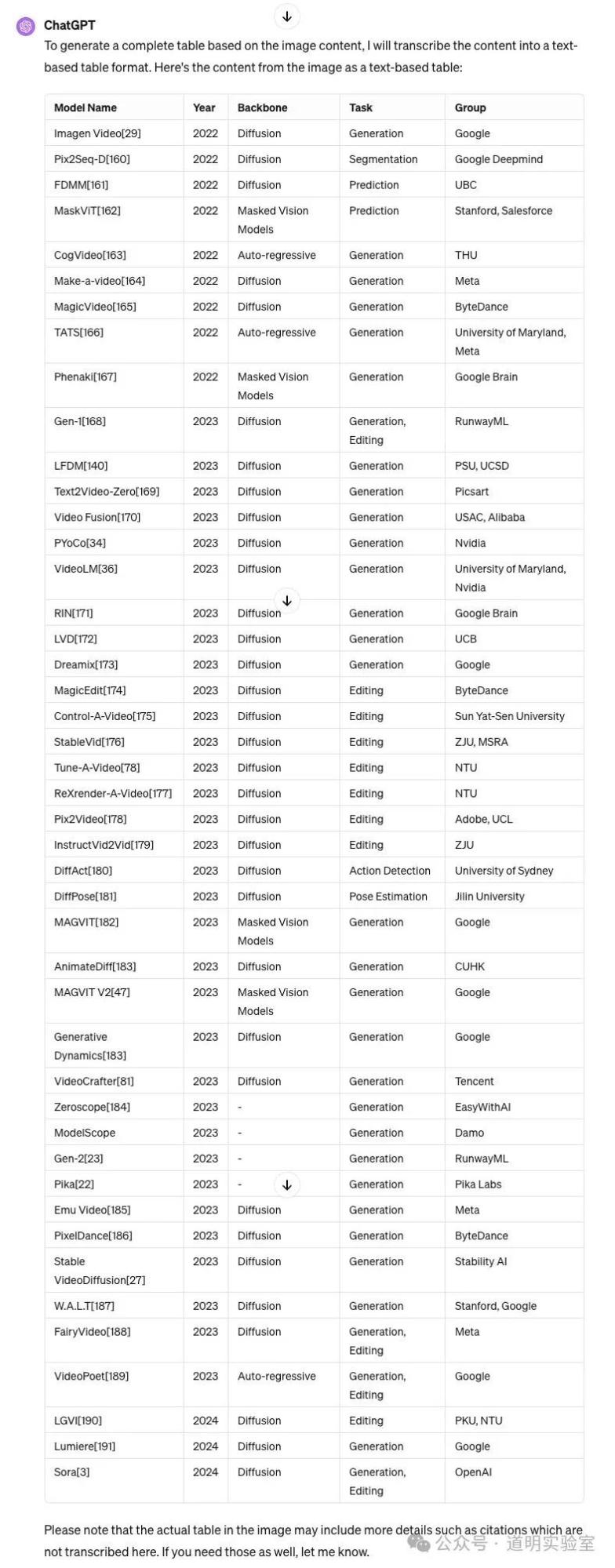 ChatGPT

To generate a complete table based on the image content, I will transcribe the content into a text-based table format. Here's the content from the image as a text-based table:

| Model Name | Year | Backbone | Task | Group |
|---|---|---|---|---|
| Imagen Video[29] | 2022 | Diffusion | Generation | Google |
| Pix2Seq-D[160] | 2022 | Diffusion | Segmentation | Google Deepmind |
| FDMM[161] | 2022 | Diffusion | Prediction | UBC |
| MaskViT[162] | 2022 | Masked Vision Models | Prediction | Stanford, Salesforce |
| CogVideo[163] | 2022 | Auto-regressive | Generation | THU |
| Make-a-video[164] | 2022 | Diffusion | Generation | Meta |
| MagicVideo[165] | 2022 | Diffusion | Generation | ByteDance |
| TATS[166] | 2022 | Auto-regressive | Generation | University of Maryland, Meta |
| Phenaki[167] | 2022 | Masked Vision Models | Generation | Google Brain |
| Gen-1[168] | 2023 | Diffusion | Generation, Editing | RunwayML |
| LFDM[140] | 2023 | Diffusion | Generation | PSU, UCSD |
| Text2Video-Zero[169] | 2023 | Diffusion | Generation | Picsart |
| Video Fusion[170] | 2023 | Diffusion | Generation | USAC, Alibaba |
| PYoCo[34] | 2023 | Diffusion | Generation | Nvidia |
| VideoLM[36] | 2023 | Diffusion | Generation | University of Maryland, Nvidia |
| RIN[171] | 2023 | Diffusion | Generation | Google Brain |
| LVD[172] | 2023 | Diffusion | Generation | UCB |
| Dreamix[173] | 2023 | Diffusion | Generation | Google |
| MagicEdit[174] | 2023 | Diffusion | Editing | ByteDance |
| Control-A-Video[175] | 2023 | Diffusion | Editing | Sun Yat-Sen University |
| StableVid[176] | 2023 | Diffusion | Editing | ZJU, MSRA |
| Tune-A-Video[78] | 2023 | Diffusion | Editing | NTU |
| ReXrender-A-Video[177] | 2023 | Diffusion | Editing | NTU |
| Pix2Video[178] | 2023 | Diffusion | Editing | Adobe, UCL |
| InstructVid2Vid[179] | 2023 | Diffusion | Editing | ZJU |
| DiffAct[180] | 2023 | Diffusion | Action Detection | University of Sydney |
| DiffPose[181] | 2023 | Diffusion | Pose Estimation | Jilin University |
| MAGVIT[182] | 2023 | Masked Vision Models | Generation | Google |
| AnimateDiff[183] | 2023 | Diffusion | Generation | CUHK |
| MAGVIT V2[47] | 2023 | Masked Vision Models | Generation | Google |
| Generative Dynamics[183] | 2023 | Diffusion | Generation | Google |
| VideoCrafter[81] | 2023 | Diffusion | Generation | Tencent |
| Zeroscope[184] | 2023 | - | Generation | EasyWithAI |
| ModelScope | 2023 | - | Generation | Damo |
| Gen-2[23] | 2023 | - | Generation | RunwayML |
| Pika[22] | 2023 | - | Generation | Pika Labs |
| Emu Video[185] | 2023 | Diffusion | Generation | Meta |
| PixelDance[186] | 2023 | Diffusion | Generation | ByteDance |
| Stable VideoDiffusion[27] | 2023 | Diffusion | Generation | Stability AI |
| W.A.L.T[187] | 2023 | Diffusion | Generation | Stanford, Google |
| FairyVideo[188] | 2023 | Diffusion | Generation, Editing | Meta |
| VideoPoet[189] | 2023 | Auto-regressive | Generation, Editing | Google |
| LGVI[190] | 2024 | Diffusion | Editing | PKU, NTU |
| Lumiere[191] | 2024 | Diffusion | Generation | Google |
| Sora[3] | 2024 | Diffusion | Generation, Editing | OpenAI |

Please note that the actual table in the image may include more details such as citations which are not transcribed here. If you need those as well, let me know.

公众号 · 道明实验室